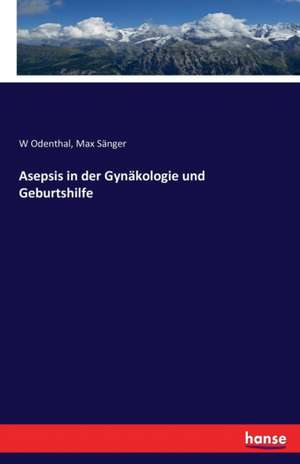 W Odenthal, Max Sänger

Asepsis in der Gynäkologie und Geburtshilfe

hanse